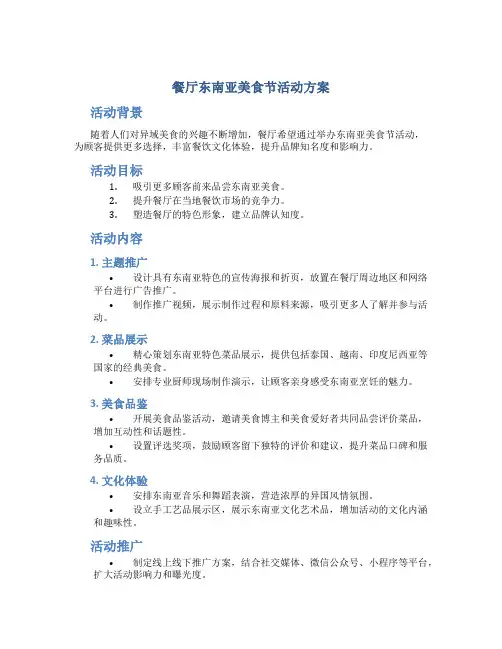 餐厅东南亚美食节活动方案

活动背景

随着人们对异域美食的兴趣不断增加，餐厅希望通过举办东南亚美食节活动，为顾客提供更多选择，丰富餐饮文化体验，提升品牌知名度和影响力。

活动目标

1. 吸引更多顾客前来品尝东南亚美食。
2. 提升餐厅在当地餐饮市场的竞争力。
3. 塑造餐厅的特色形象，建立品牌认知度。

活动内容

1. 主题推广

• 设计具有东南亚特色的宣传海报和折页，放置在餐厅周边地区和网络平台进行广告推广。
• 制作推广视频，展示制作过程和原料来源，吸引更多人了解并参与活动。

2. 菜品展示

• 精心策划东南亚特色菜品展示，提供包括泰国、越南、印度尼西亚等国家的经典美食。
• 安排专业厨师现场制作演示，让顾客亲身感受东南亚烹饪的魅力。

3. 美食品鉴

• 开展美食品鉴活动，邀请美食博主和美食爱好者共同品尝评价菜品，增加互动性和话题性。
• 设置评选奖项，鼓励顾客留下独特的评价和建议，提升菜品口碑和服务品质。

4. 文化体验

• 安排东南亚音乐和舞蹈表演，营造浓厚的异国风情氛围。
• 设立手工艺品展示区，展示东南亚文化艺术品，增加活动的文化内涵和趣味性。

活动推广

• 制定线上线下推广方案，结合社交媒体、微信公众号、小程序等平台，扩大活动影响力和曝光度。